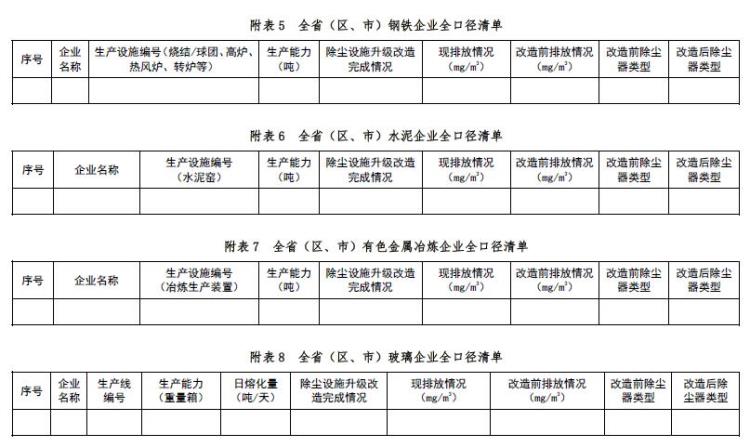 附表5 全省（区、市）钢铁企业全口径清单

| 序号 | 企业名称 | 生产设施编号（烧结/球团、高炉、热风炉、转炉等） | 生产能力（吨） | 除尘设施升级改造完成情况 | 现排放情况（$mg/m^3$） | 改造前排放情况（$mg/m^3$） | 改造前除尘器类型 | 改造后除尘器类型 |
|---|---|---|---|---|---|---|---|---|
| | | | | | | | | |

附表6 全省（区、市）水泥企业全口径清单

| 序号 | 企业名称 | 生产设施编号（水泥窑） | 生产能力（吨） | 除尘设施升级改造完成情况 | 现排放情况（$mg/m^3$） | 改造前排放情况（$mg/m^3$） | 改造前除尘器类型 | 改造后除尘器类型 |
|---|---|---|---|---|---|---|---|---|
| | | | | | | | | |

附表7 全省（区、市）有色金属冶炼企业全口径清单

| 序号 | 企业名称 | 生产设施编号（冶炼生产装置） | 生产能力（吨） | 除尘设施升级改造完成情况 | 现排放情况（$mg/m^3$） | 改造前排放情况（$mg/m^3$） | 改造前除尘器类型 | 改造后除尘器类型 |
|---|---|---|---|---|---|---|---|---|
| | | | | | | | | |

附表8 全省（区、市）玻璃企业全口径清单

| 序号 | 企业名称 | 生产线编号 | 生产能力（重量箱） | 日熔化量（吨/天） | 除尘设施升级改造完成情况 | 现排放情况（$mg/m^3$） | 改造前排放情况（$mg/m^3$） | 改造前除尘器类型 | 改造后除尘器类型 |
|---|---|---|---|---|---|---|---|---|---|
| | | | | | | | | | |